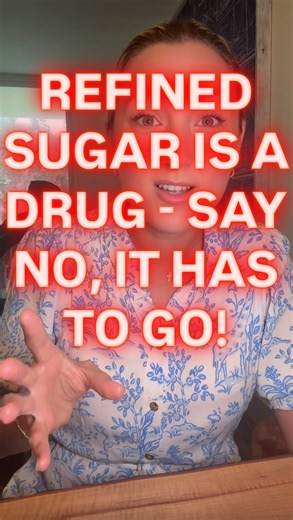 REFINED SUGAR IS A DRUG - SAY NO, IT HAS TO GO!